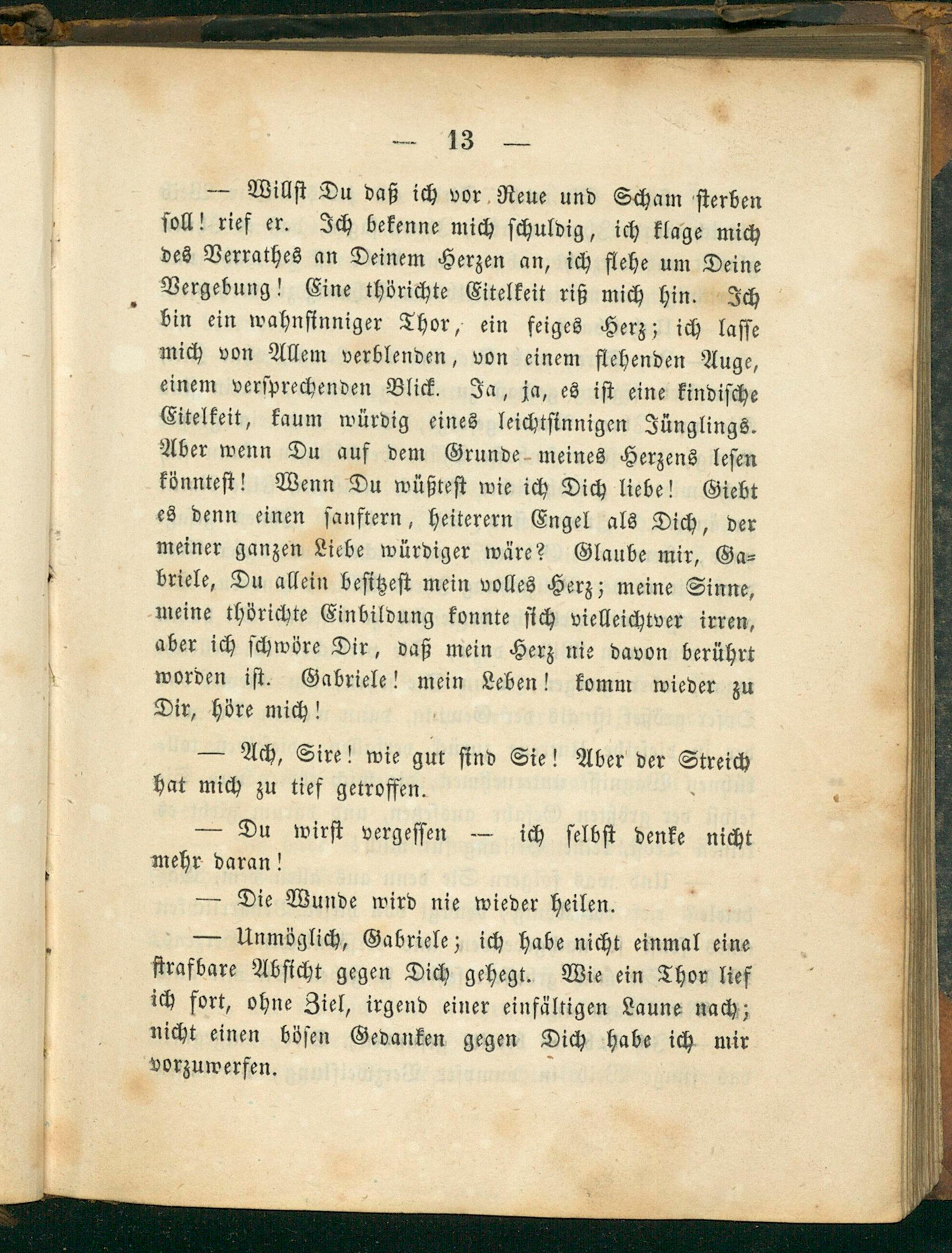 — 13 —

— Willst Du daß ich vor Reue und Scham sterben soll! rief er. Ich bekenne mich schuldig, ich klage mich des Verrathes an Deinem Herzen an, ich flehe um Deine Vergebung! Eine thörichte Eitelkeit riß mich hin. Ich bin ein wahnsinniger Thor, ein feiges Herz; ich lasse mich von Allem verblenden, von einem flehenden Auge, einem versprechenden Blick. Ja, ja, es ist eine kindische Eitelkeit, kaum würdig eines leichtsinnigen Jünglings. Aber wenn Du auf dem Grunde meines Herzens lesen könntest! Wenn Du wüßtest wie ich Dich liebe! Giebt es denn einen sanftern, heiterern Engel als Dich, der meiner ganzen Liebe würdiger wäre? Glaube mir, Gabriele, Du allein besitzest mein volles Herz; meine Sinne, meine thörichte Einbildung konnte sich vielleichtver irren, aber ich schwöre Dir, daß mein Herz nie davon berührt worden ist. Gabriele! mein Leben! komm wieder zu Dir, höre mich!

— Ach, Sire! wie gut sind Sie! Aber der Streich hat mich zu tief getroffen.

— Du wirst vergessen — ich selbst denke nicht mehr daran!

— Die Wunde wird nie wieder heilen.

— Unmöglich, Gabriele; ich habe nicht einmal eine strafbare Absicht gegen Dich gehegt. Wie ein Thor lief ich fort, ohne Ziel, irgend einer einfältigen Laune nach; nicht einen bösen Gedanken gegen Dich habe ich mir vorzuwerfen.